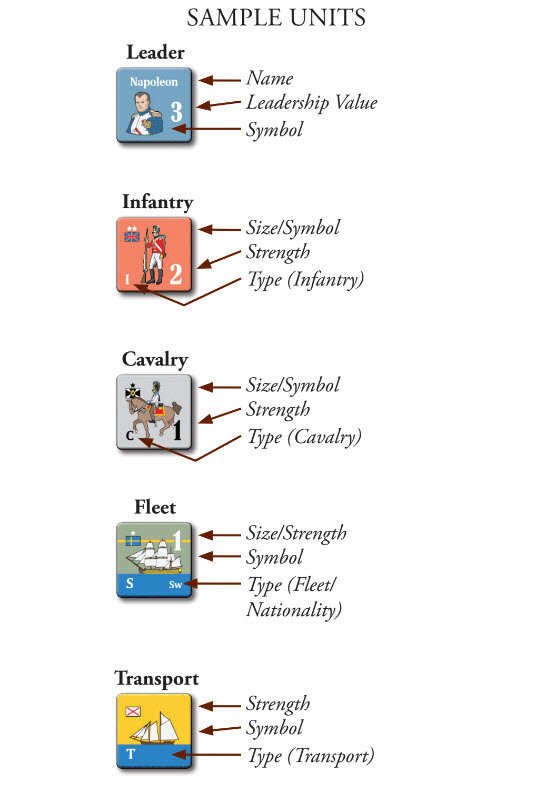 SAMPLE UNITS

Leader

Napoleon
3

Name
Leadership Value
Symbol

Infantry

I 2

Size/Symbol
Strength
Type (Infantry)

Cavalry

C 1

Size/Symbol
Strength
Type (Cavalry)

Fleet

1
S Sw

Size/Strength
Symbol
Type (Fleet/ Nationality)

Transport

T

Strength
Symbol
Type (Transport)